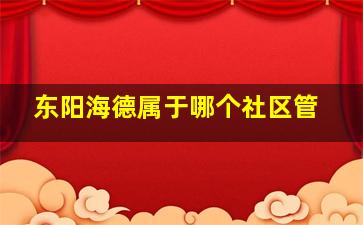 东阳海德属于哪个社区管